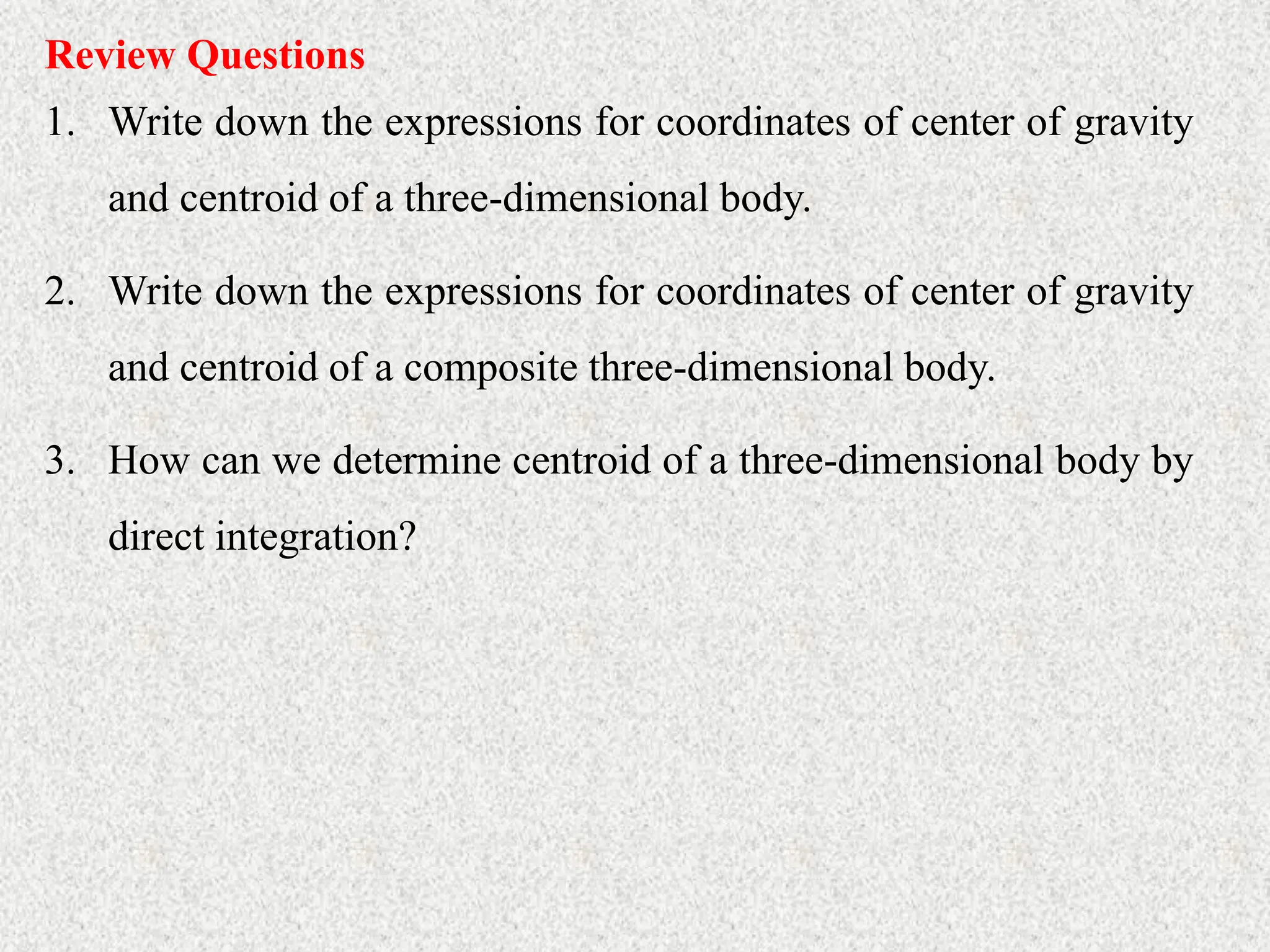 Review Questions

1. Write down the expressions for coordinates of center of gravity and centroid of a three-dimensional body.

2. Write down the expressions for coordinates of center of gravity and centroid of a composite three-dimensional body.

3. How can we determine centroid of a three-dimensional body by direct integration?